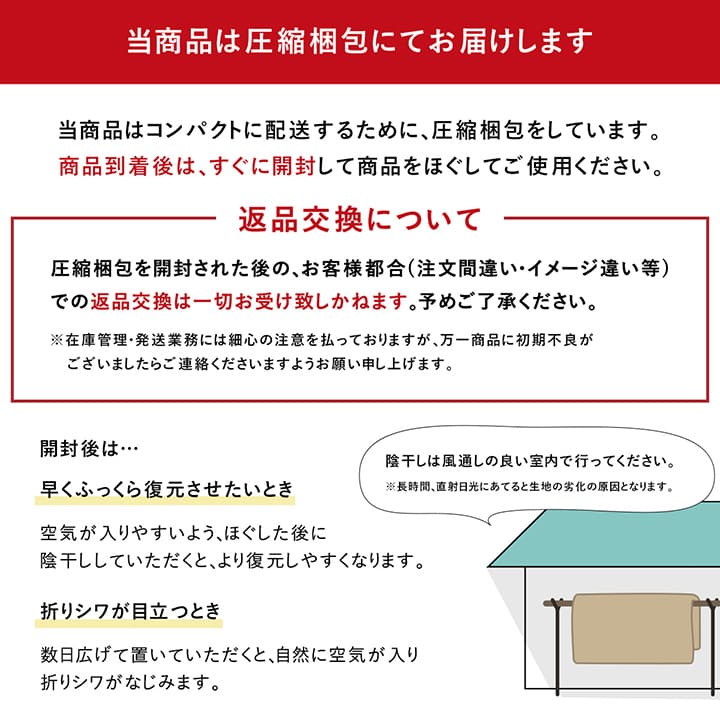 当商品は圧縮梱包にてお届けします

当商品はコンパクトに配送するために、圧縮梱包をしています。
商品到着後は、すぐに開封して商品をほぐしてご使用ください。

返品交換について

圧縮梱包を開封された後の、お客様都合（注文間違い・イメージ違い等）での返品交換は一切お受け致しかねます。予めご了承ください。

※在庫管理・発送業務には細心の注意を払っておりますが、万一商品に初期不良がございましたらご連絡くださいますようお願い申し上げます。

開封後は…

早くふっくら復元させたいとき

空気が入りやすいよう、ほぐした後に陰干ししていただくと、より復元しやすくなります。

折りシワが目立つとき

数日広げて置いていただくと、自然に空気が入り折りシワがなじみます。

陰干しは風通しの良い室内で行ってください。
※長時間、直射日光にあてると生地の劣化の原因となります。